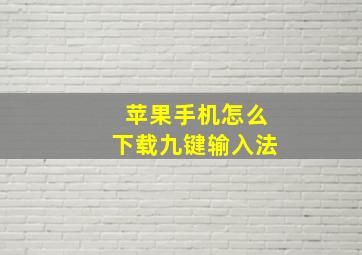 苹果手机怎么
下载九键输入法